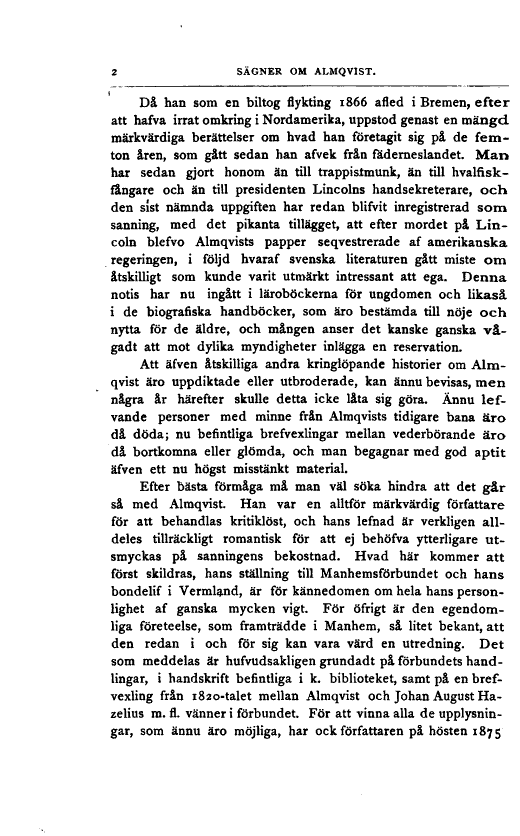 2 SÄGNER OM ALMQVIST.

Då han som en biltog flykting 1866 afled i Bremen, efter att hafva irrat omkring i Nordamerika, uppstod genast en mängd märkvärdiga berättelser om hvad han företagit sig på de femton åren, som gått sedan han afvek från fäderneslandet. Man har sedan gjort honom än till trappistmunk, än till hvalfiskfångare och än till presidenten Lincolns handsekreterare, och den sist nämnda uppgiften har redan blifvit inregistrerad som sanning, med det pikanta tillägget, att efter mordet på Lincoln blefvo Almqvists papper seqvestrerade af amerikanska regeringen, i följd hvaraf svenska literaturen gått miste om åtskilligt som kunde varit utmärkt intressant att ega. Denna notis har nu ingått i läroböckerna för ungdomen och likaså i de biografiska handböcker, som äro bestämda till nöje och nytta för de äldre, och mången anser det kanske ganska vågadt att mot dylika myndigheter inlägga en reservation.

Att äfven åtskilliga andra kringlöpande historier om Almqvist äro uppdiktade eller utbroderade, kan ännu bevisas, men några år härefter skulle detta icke låta sig göra. Ännu lefvande personer med minne från Almqvists tidigare bana äro då döda; nu befintliga brefvexlingar mellan vederbörande äro då bortkomna eller glömda, och man begagnar med god aptit äfven ett nu högst misstänkt material.

Efter bästa förmåga må man väl söka hindra att det går så med Almqvist. Han var en alltför märkvärdig författare för att behandlas kritiklöst, och hans lefnad är verkligen alldeles tillräckligt romantisk för att ej behöfva ytterligare utsmyckas på sanningens bekostnad. Hvad här kommer att först skildras, hans ställning till Manhemsförbundet och hans bondelif i Vermland, är för kännedomen om hela hans personlighet af ganska mycken vigt. För öfrigt är den egendomliga företeelse, som framträdde i Manhem, så litet bekant, att den redan i och för sig kan vara värd en utredning. Det som meddelas är hufvudsakligen grundadt på förbundets handlingar, i handskrift befintliga i k. biblioteket, samt på en brefvexling från 1820-talet mellan Almqvist och Johan August Hazelius m. fl. vänner i förbundet. För att vinna alla de upplysningar, som ännu äro möjliga, har ock författaren på hösten 1875